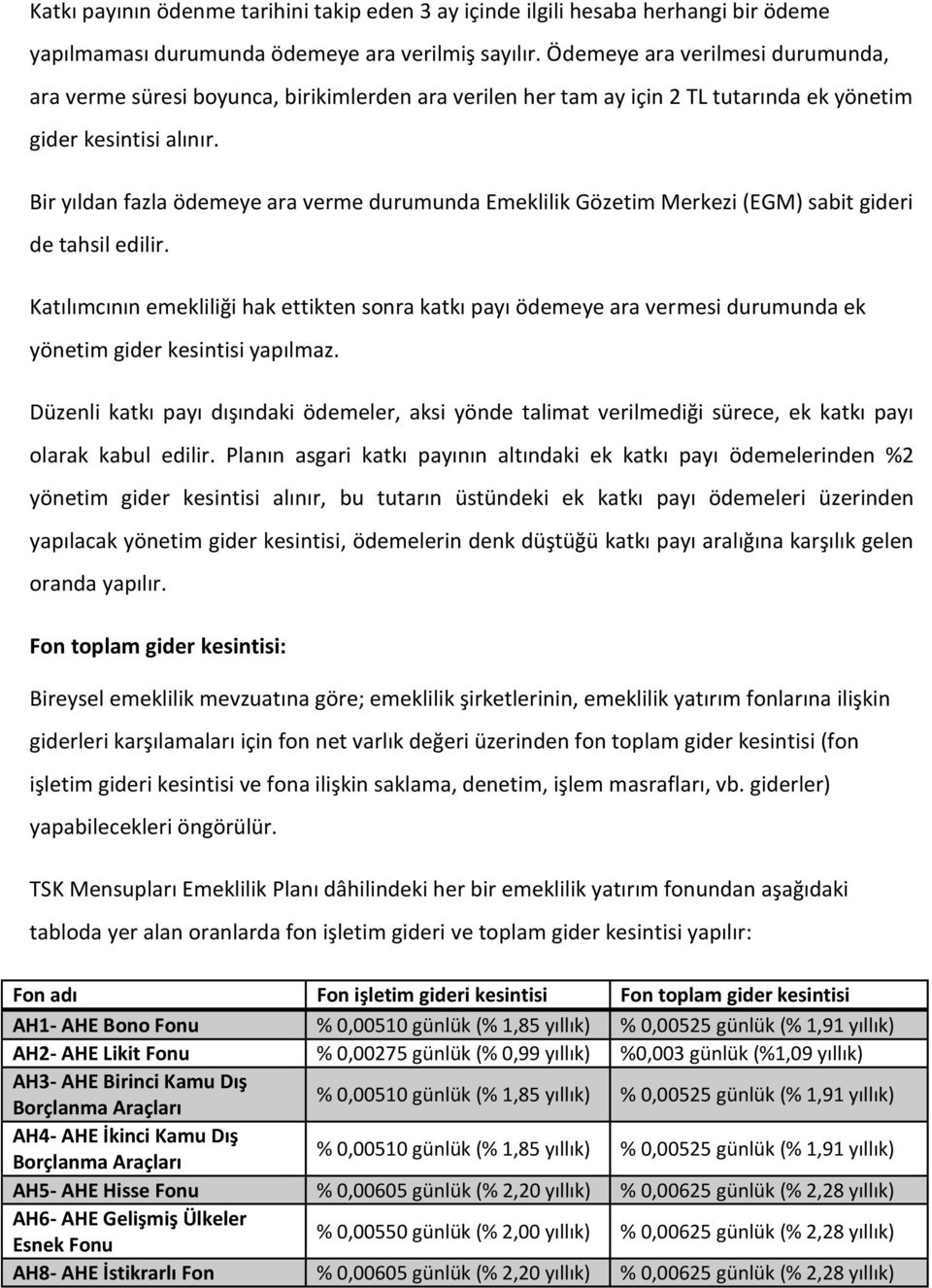 Katkı payının ödenme tarihini takip eden 3 ay içinde ilgili hesaba herhangi bir ödeme yapılmaması durumunda ödemeye ara verilmiş sayılır. Ödemeye ara verilmesi durumunda, ara verme süresi boyunca, birikimlerden ara verilen her tam ay için 2 TL tutarında ek yönetim gider kesintisi alınır.

Bir yıldan fazla ödemeye ara verme durumunda Emeklilik Gözetim Merkezi (EGM) sabit gideri de tahsil edilir.

Katılımcının emekliliği hak ettikten sonra katkı payı ödemeye ara vermesi durumunda ek yönetim gider kesintisi yapılmaz.

Düzenli katkı payı dışındaki ödemeler, aksi yönde talimat verilmediği sürece, ek katkı payı olarak kabul edilir. Planın asgari katkı payının altındaki ek katkı payı ödemelerinden %2 yönetim gider kesintisi alınır, bu tutarın üstündeki ek katkı payı ödemeleri üzerinden yapılacak yönetim gider kesintisi, ödemelerin denk düştüğü katkı payı aralığına karşılık gelen oranda yapılır.

Fon toplam gider kesintisi:

Bireysel emeklilik mevzuatına göre; emeklilik şirketlerinin, emeklilik yatırım fonlarına ilişkin giderleri karşılamaları için fon net varlık değeri üzerinden fon toplam gider kesintisi (fon işletim gideri kesintisi ve fona ilişkin saklama, denetim, işlem masrafları, vb. giderler) yapabilecekleri öngörülür.

TSK Mensupları Emeklilik Planı dâhilindeki her bir emeklilik yatırım fonundan aşağıdaki tabloda yer alan oranlarda fon işletim gideri ve toplam gider kesintisi yapılır:

| Fon adı | Fon işletim gideri kesintisi | Fon toplam gider kesintisi |
|---|---|---|
| AH1- AHE Bono Fonu | % 0,00510 günlük (% 1,85 yıllık) | % 0,00525 günlük (% 1,91 yıllık) |
| AH2- AHE Likit Fonu | % 0,00275 günlük (% 0,99 yıllık) | %0,003 günlük (%1,09 yıllık) |
| AH3- AHE Birinci Kamu Dış Borçlanma Araçları | % 0,00510 günlük (% 1,85 yıllık) | % 0,00525 günlük (% 1,91 yıllık) |
| AH4- AHE İkinci Kamu Dış Borçlanma Araçları | % 0,00510 günlük (% 1,85 yıllık) | % 0,00525 günlük (% 1,91 yıllık) |
| AH5- AHE Hisse Fonu | % 0,00605 günlük (% 2,20 yıllık) | % 0,00625 günlük (% 2,28 yıllık) |
| AH6- AHE Gelişmiş Ülkeler Esnek Fonu | % 0,00550 günlük (% 2,00 yıllık) | % 0,00625 günlük (% 2,28 yıllık) |
| AH8- AHE İstikrarlı Fon | % 0,00605 günlük (% 2,20 yıllık) | % 0,00625 günlük (% 2,28 yıllık) |